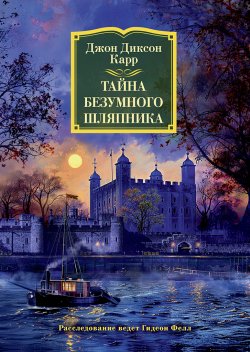 Джон Диксон Карр

ТАЙНА БЕЗУМНОГО ШЛЯПНИКА

Расследование ведет Гидеон Фелл